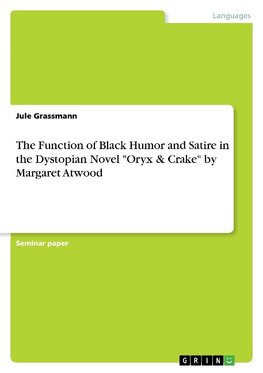 Languages

Jule Grassmann

The Function of Black Humor and Satire in the Dystopian Novel "Oryx & Crake" by Margaret Atwood

Seminar paper

GRIN